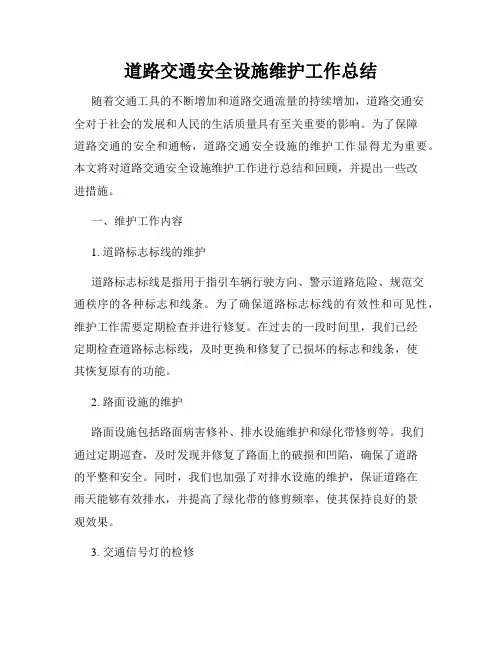 道路交通安全设施维护工作总结

随着交通工具的不断增加和道路交通流量的持续增加，道路交通安全对于社会的发展和人民的生活质量具有至关重要的影响。为了保障道路交通的安全和通畅，道路交通安全设施的维护工作显得尤为重要。本文将对道路交通安全设施维护工作进行总结和回顾，并提出一些改进措施。

一、维护工作内容

1. 道路标志标线的维护

道路标志标线是指用于指引车辆行驶方向、警示道路危险、规范交通秩序的各种标志和线条。为了确保道路标志标线的有效性和可见性，维护工作需要定期检查并进行修复。在过去的一段时间里，我们已经定期检查道路标志标线，及时更换和修复了已损坏的标志和线条，使其恢复原有的功能。

2. 路面设施的维护

路面设施包括路面病害修补、排水设施维护和绿化带修剪等。我们通过定期巡查，及时发现并修复了路面上的破损和凹陷，确保了道路的平整和安全。同时，我们也加强了对排水设施的维护，保证道路在雨天能够有效排水，并提高了绿化带的修剪频率，使其保持良好的景观效果。

3. 交通信号灯的检修